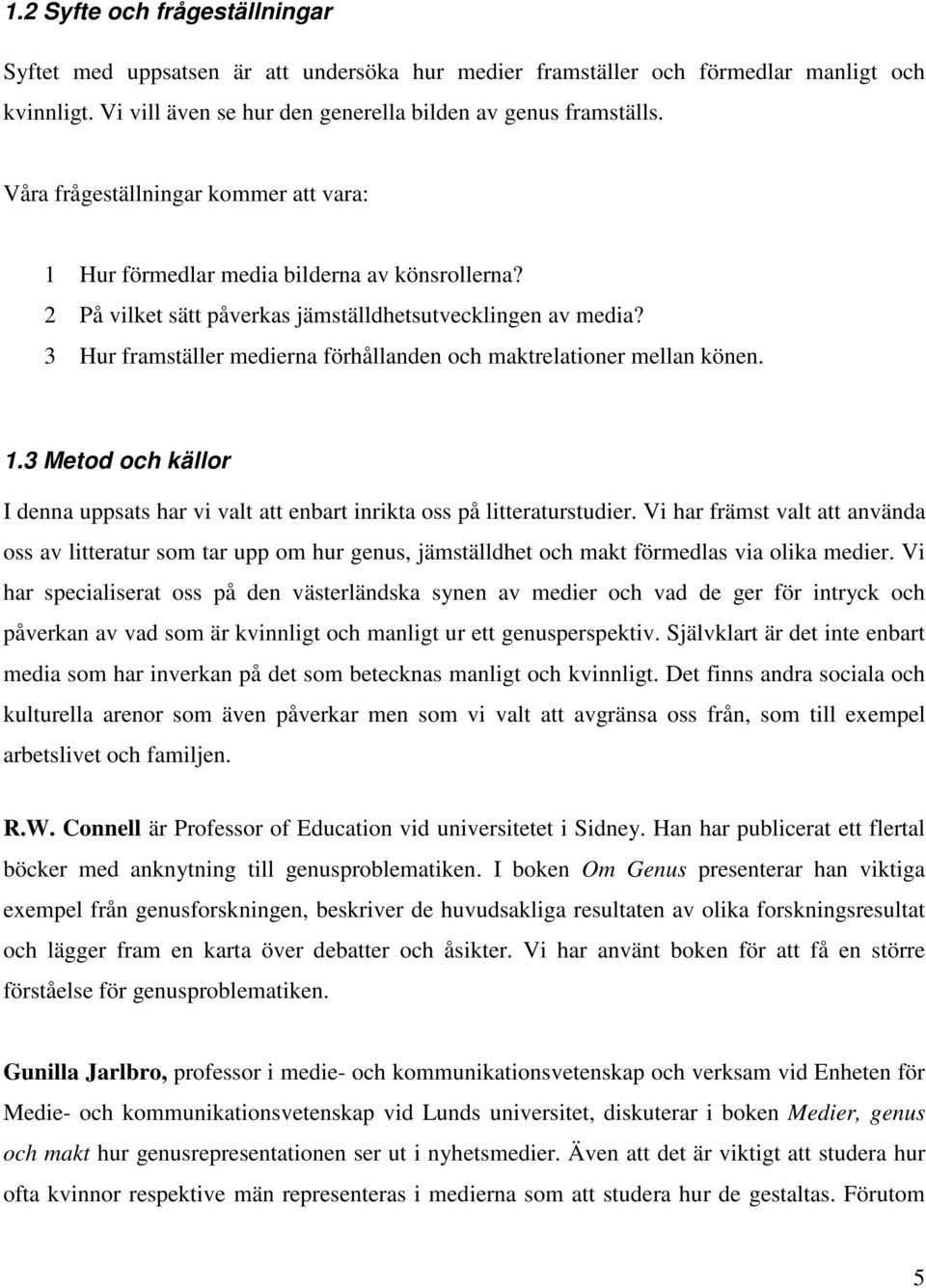 1.2 Syfte och frågeställningar

Syftet med uppsatsen är att undersöka hur medier framställer och förmedlar manligt och kvinnligt. Vi vill även se hur den generella bilden av genus framställs.

Våra frågeställningar kommer att vara:

1 Hur förmedlar media bilderna av könsrollerna?
2 På vilket sätt påverkas jämställdhetsutvecklingen av media?
3 Hur framställer medierna förhållanden och maktrelationer mellan könen.

1.3 Metod och källor

I denna uppsats har vi valt att enbart inrikta oss på litteraturstudier. Vi har främst valt att använda oss av litteratur som tar upp om hur genus, jämställdhet och makt förmedlas via olika medier. Vi har specialiserat oss på den västerländska synen av medier och vad de ger för intryck och påverkan av vad som är kvinnligt och manligt ur ett genusperspektiv. Självklart är det inte enbart media som har inverkan på det som betecknas manligt och kvinnligt. Det finns andra sociala och kulturella arenor som även påverkar men som vi valt att avgränsa oss från, som till exempel arbetslivet och familjen.

R.W. Connell är Professor of Education vid universitetet i Sidney. Han har publicerat ett flertal böcker med anknytning till genusproblematiken. I boken Om Genus presenterar han viktiga exempel från genusforskningen, beskriver de huvudsakliga resultaten av olika forskningsresultat och lägger fram en karta över debatter och åsikter. Vi har använt boken för att få en större förståelse för genusproblematiken.

Gunilla Jarlbro, professor i medie- och kommunikationsvetenskap och verksam vid Enheten för Medie- och kommunikationsvetenskap vid Lunds universitet, diskuterar i boken Medier, genus och makt hur genusrepresentationen ser ut i nyhetsmedier. Även att det är viktigt att studera hur ofta kvinnor respektive män representeras i medierna som att studera hur de gestaltas. Förutom

5